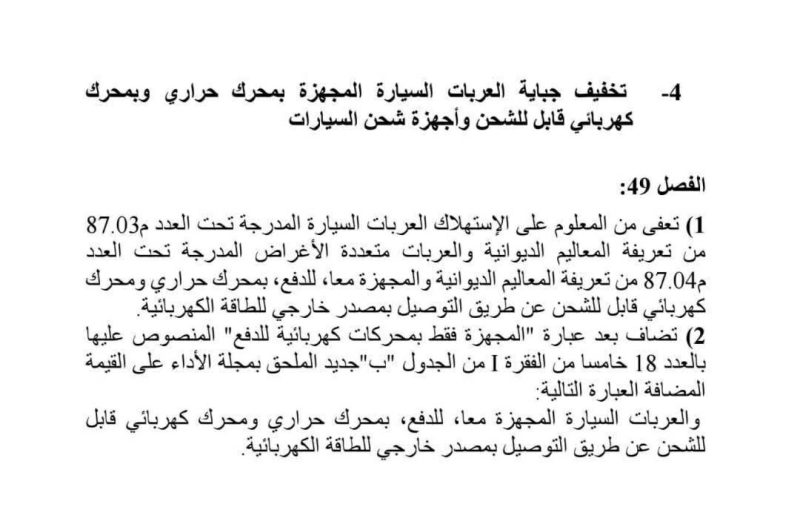 4- تخفيف جباية العربات السيارة المجهزة بمحرك حراري وبمحرك كهربائي قابل للشحن وأجهزة شحن السيارات

الفصل 49:

1) تعفى من المعلوم على الإستهلاك العربات السيارة المدرجة تحت العدد م87.03 من تعريفة المعاليم الديوانية والعربات متعددة الأغراض المدرجة تحت العدد م87.04 من تعريفة المعاليم الديوانية والمجهزة معا، للدفع، بمحرك حراري ومحرك كهربائي قابل للشحن عن طريق التوصيل بمصدر خارجي للطاقة الكهربائية.
2) تضاف بعد عبارة "المجهزة فقط بمحركات كهربائية للدفع" المنصوص عليها بالعدد 18 خامسا من الفقرة I من الجدول "ب"جديد الملحق بمجلة الأداء على القيمة المضافة العبارة التالية:
والعربات السيارة المجهزة معا، للدفع، بمحرك حراري ومحرك كهربائي قابل للشحن عن طريق التوصيل بمصدر خارجي للطاقة الكهربائية.